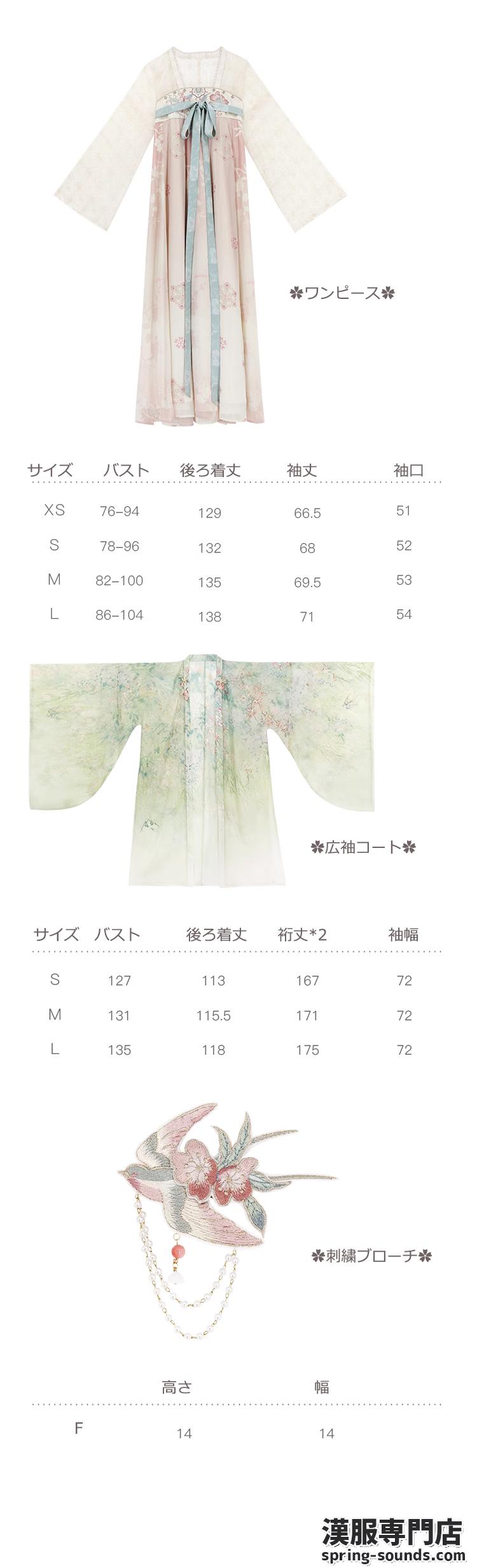 ✿ワンピース✿

| サイズ | バスト | 後ろ着丈 | 袖丈 | 袖口 |
|---|---|---|---|---|
| XS | 76–94 | 129 | 66.5 | 51 |
| S | 78–96 | 132 | 68 | 52 |
| M | 82–100 | 135 | 69.5 | 53 |
| L | 86–104 | 138 | 71 | 54 |

✿広袖コート✿

| サイズ | バスト | 後ろ着丈 | 裄丈*2 | 袖幅 |
|---|---|---|---|---|
| S | 127 | 113 | 167 | 72 |
| M | 131 | 115.5 | 171 | 72 |
| L | 135 | 118 | 175 | 72 |

✿刺繍ブローチ✿

| | 高さ | 幅 |
|---|---|---|
| F | 14 | 14 |

漢服専門店
spring-sounds.com